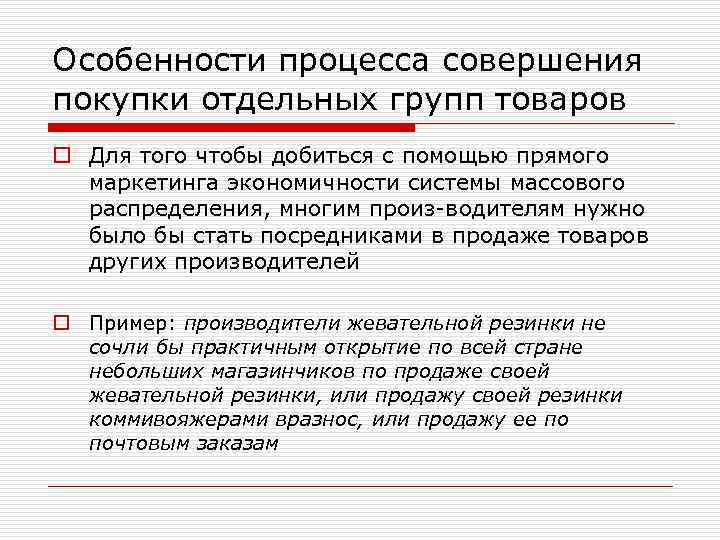 Особенности процесса совершения покупки отдельных групп товаров

Для того чтобы добиться с помощью прямого маркетинга экономичности системы массового распределения, многим произ-водителям нужно было бы стать посредниками в продаже товаров других производителей

Пример: производители жевательной резинки не сочли бы практичным открытие по всей стране небольших магазинчиков по продаже своей жевательной резинки, или продажу своей резинки коммивояжерами вразнос, или продажу ее по почтовым заказам